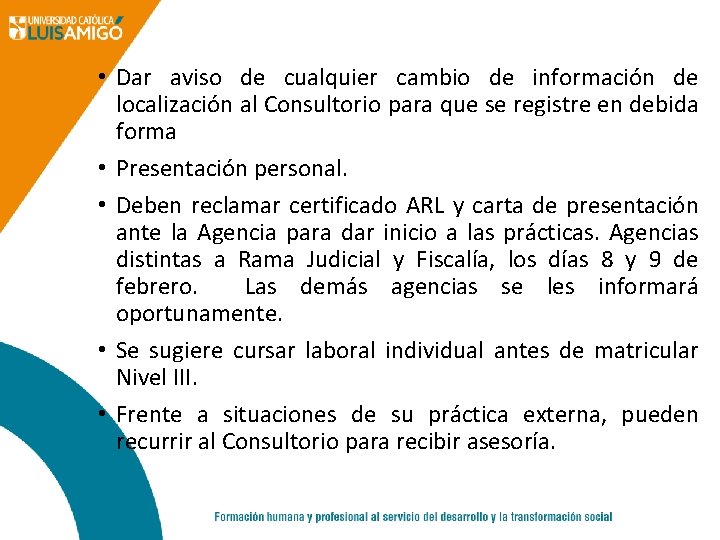 UNIVERSIDAD CATÓLICA
LUIS AMIGÓ

• Dar aviso de cualquier cambio de información de localización al Consultorio para que se registre en debida forma

• Presentación personal.

• Deben reclamar certificado ARL y carta de presentación ante la Agencia para dar inicio a las prácticas. Agencias distintas a Rama Judicial y Fiscalía, los días 8 y 9 de febrero. Las demás agencias se les informará oportunamente.

• Se sugiere cursar laboral individual antes de matricular Nivel III.

• Frente a situaciones de su práctica externa, pueden recurrir al Consultorio para recibir asesoría.

Formación humana y profesional al servicio del desarrollo y la transformación social